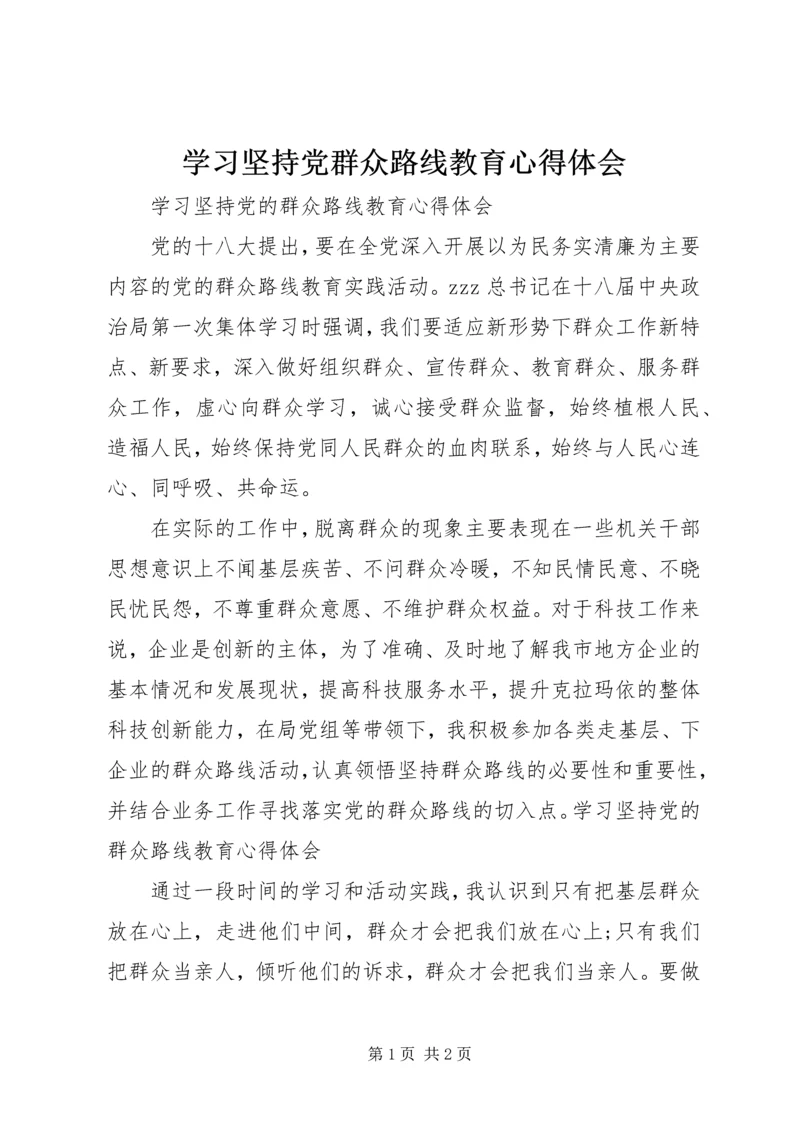 学习坚持党群众路线教育心得体会

学习坚持党的群众路线教育心得体会

党的十八大提出，要在全党深入开展以为民务实清廉为主要内容的党的群众路线教育实践活动。zzz 总书记在十八届中央政治局第一次集体学习时强调，我们要适应新形势下群众工作新特点、新要求，深入做好组织群众、宣传群众、教育群众、服务群众工作，虚心向群众学习，诚心接受群众监督，始终植根人民、造福人民，始终保持党同人民群众的血肉联系，始终与人民心连心、同呼吸、共命运。

在实际的工作中，脱离群众的现象主要表现在一些机关干部思想意识上不闻基层疾苦、不问群众冷暖，不知民情民意、不晓民忧民怨，不尊重群众意愿、不维护群众权益。对于科技工作来说，企业是创新的主体，为了准确、及时地了解我市地方企业的基本情况和发展现状，提高科技服务水平，提升克拉玛依的整体科技创新能力，在局党组等带领下，我积极参加各类走基层、下企业的群众路线活动，认真领悟坚持群众路线的必要性和重要性，并结合业务工作寻找落实党的群众路线的切入点。学习坚持党的群众路线教育心得体会

通过一段时间的学习和活动实践，我认识到只有把基层群众放在心上，走进他们中间，群众才会把我们放在心上;只有我们把群众当亲人，倾听他们的诉求，群众才会把我们当亲人。要做

第 1 页 共 2 页